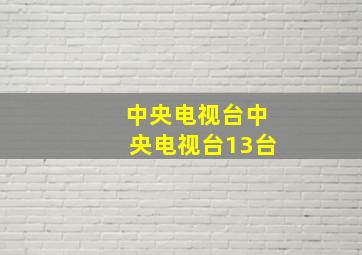 中央电视台中央电视台13台